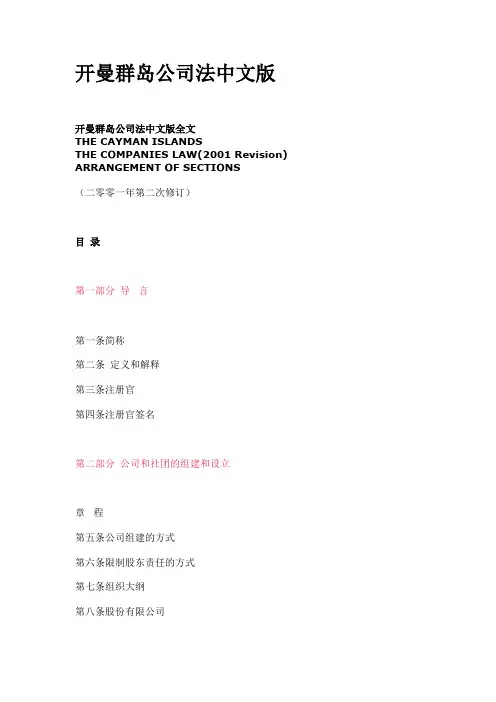 开曼群岛公司法中文版

开曼群岛公司法中文版全文
THE CAYMAN ISLANDS
THE COMPANIES LAW(2001 Revision)
ARRANGEMENT OF SECTIONS

（二零零一年第二次修订）

目 录

第一部分 导 言

第一条简称

第二条 定义和解释

第三条注册官

第四条注册官签名

第二部分 公司和社团的组建和设立

章 程

第五条公司组建的方式

第六条限制股东责任的方式

第七条组织大纲

第八条股份有限公司